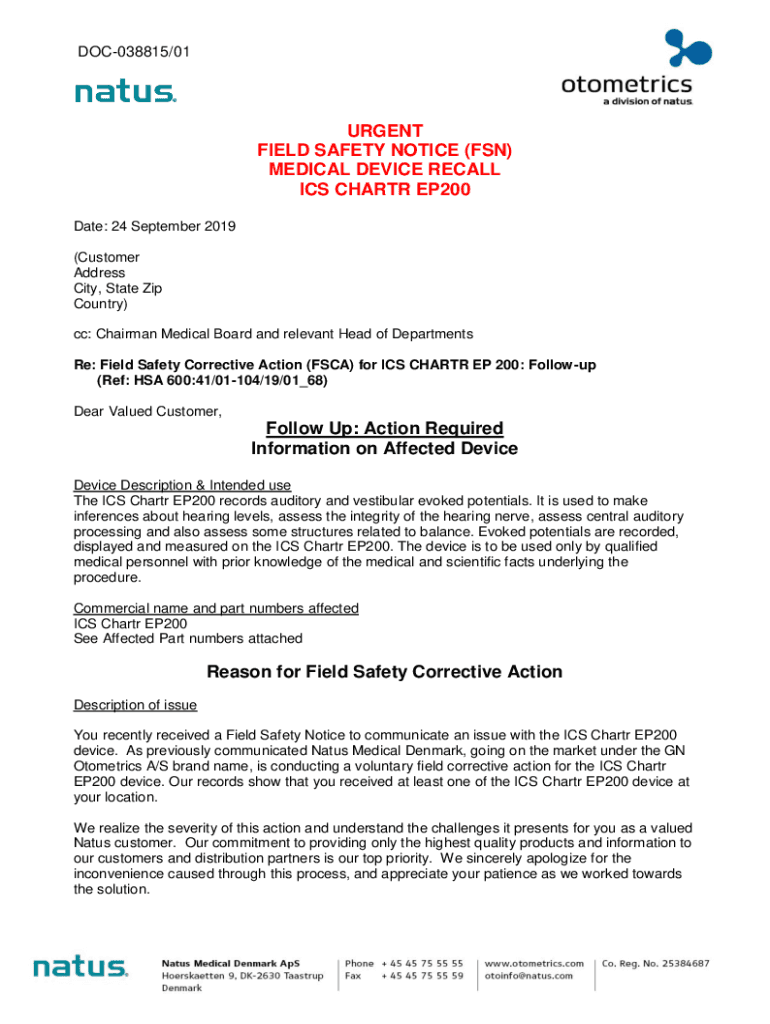 DOC-038815/01

natus.

otometrics
a division of natus.

URGENT
FIELD SAFETY NOTICE (FSN)
MEDICAL DEVICE RECALL
ICS CHARTR EP200

Date: 24 September 2019

(Customer
Address
City, State Zip
Country)

cc: Chairman Medical Board and relevant Head of Departments

Re: Field Safety Corrective Action (FSCA) for ICS CHARTR EP 200: Follow-up
(Ref: HSA 600:41/01-104/19/01_68)

Dear Valued Customer,

Follow Up: Action Required
Information on Affected Device

Device Description & Intended use
The ICS Chartr EP200 records auditory and vestibular evoked potentials. It is used to make inferences about hearing levels, assess the integrity of the hearing nerve, assess central auditory processing and also assess some structures related to balance. Evoked potentials are recorded, displayed and measured on the ICS Chartr EP200. The device is to be used only by qualified medical personnel with prior knowledge of the medical and scientific facts underlying the procedure.

Commercial name and part numbers affected
ICS Chartr EP200
See Affected Part numbers attached

Reason for Field Safety Corrective Action

Description of issue

You recently received a Field Safety Notice to communicate an issue with the ICS Chartr EP200 device. As previously communicated Natus Medical Denmark, going on the market under the GN Otometrics A/S brand name, is conducting a voluntary field corrective action for the ICS Chartr EP200 device. Our records show that you received at least one of the ICS Chartr EP200 device at your location.

We realize the severity of this action and understand the challenges it presents for you as a valued Natus customer. Our commitment to providing only the highest quality products and information to our customers and distribution partners is our top priority. We sincerely apologize for the inconvenience caused through this process, and appreciate your patience as we worked towards the solution.

natus.

Natus Medical Denmark ApS
Hoerskaetten 9, DK-2630 Taastrup
Denmark

Phone + 45 45 75 55 55
Fax + 45 45 75 55 59

www.otometrics.com
otoinfo@natus.com

Co. Reg. No. 25384687